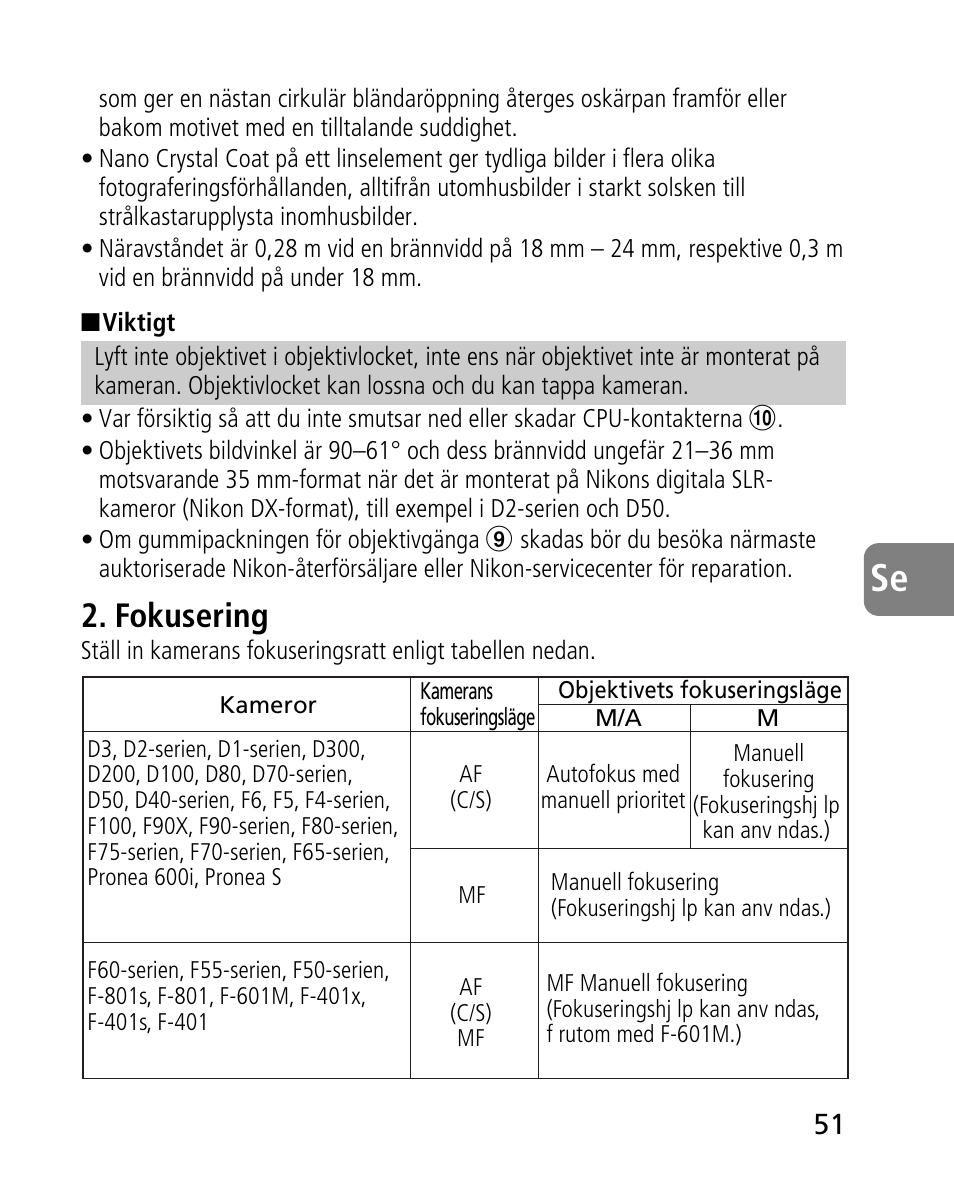 som ger en nästan cirkulär bländaröppning återges oskärpan framför eller bakom motivet med en tilltalande suddighet.

• Nano Crystal Coat på ett linselement ger tydliga bilder i flera olika fotograferingsförhållanden, alltifrån utomhusbilder i starkt solsken till strålkastarupplysta inomhusbilder.

• Näravståndet är 0,28 m vid en brännvidd på 18 mm – 24 mm, respektive 0,3 m vid en brännvidd på under 18 mm.

■Viktigt

Lyft inte objektivet i objektivlocket, inte ens när objektivet inte är monterat på kameran. Objektivlocket kan lossna och du kan tappa kameran.

• Var försiktig så att du inte smutsar ned eller skadar CPU-kontakterna ⑩.

• Objektivets bildvinkel är 90–61° och dess brännvidd ungefär 21–36 mm motsvarande 35 mm-format när det är monterat på Nikons digitala SLR-kameror (Nikon DX-format), till exempel i D2-serien och D50.

• Om gummipackningen för objektivgänga ⑨ skadas bör du besöka närmaste auktoriserade Nikon-återförsäljare eller Nikon-servicecenter för reparation.

Se

2. Fokusering

Ställ in kamerans fokuseringsratt enligt tabellen nedan.

| Kameror | Kamerans fokuseringsläge | Objektivets fokuseringsläge M/A | Objektivets fokuseringsläge M |
|---|---|---|---|
| D3, D2-serien, D1-serien, D300, D200, D100, D80, D70-serien, D50, D40-serien, F6, F5, F4-serien, F100, F90X, F90-serien, F80-serien, F75-serien, F70-serien, F65-serien, Pronea 600i, Pronea S | AF (C/S) | Autofokus med manuell prioritet | Manuell fokusering (Fokuseringshj lp kan anv ndas.) |
| | MF | Manuell fokusering (Fokuseringshj lp kan anv ndas.) | |
| F60-serien, F55-serien, F50-serien, F-801s, F-801, F-601M, F-401x, F-401s, F-401 | AF (C/S) MF | MF Manuell fokusering (Fokuseringshj lp kan anv ndas, f rutom med F-601M.) | |

51